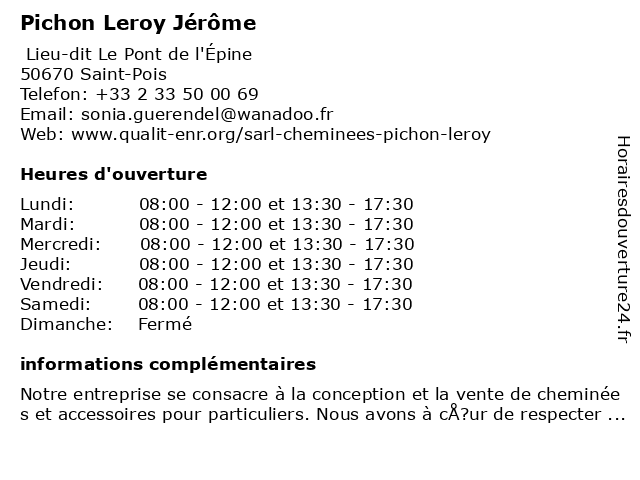 Pichon Leroy Jérôme

Lieu-dit Le Pont de l'Épine
50670 Saint-Pois
Telefon: +33 2 33 50 00 69
Email: sonia.guerendel@wanadoo.fr
Web: www.qualit-enr.org/sarl-cheminees-pichon-leroy

Heures d'ouverture

| | |
|---|---|
| Lundi: | 08:00 - 12:00 et 13:30 - 17:30 |
| Mardi: | 08:00 - 12:00 et 13:30 - 17:30 |
| Mercredi: | 08:00 - 12:00 et 13:30 - 17:30 |
| Jeudi: | 08:00 - 12:00 et 13:30 - 17:30 |
| Vendredi: | 08:00 - 12:00 et 13:30 - 17:30 |
| Samedi: | 08:00 - 12:00 et 13:30 - 17:30 |
| Dimanche: | Fermé |

informations complémentaires

Notre entreprise se consacre à la conception et la vente de cheminée s et accessoires pour particuliers. Nous avons à cÅ?ur de respecter ...

Horairesdouverture24.fr